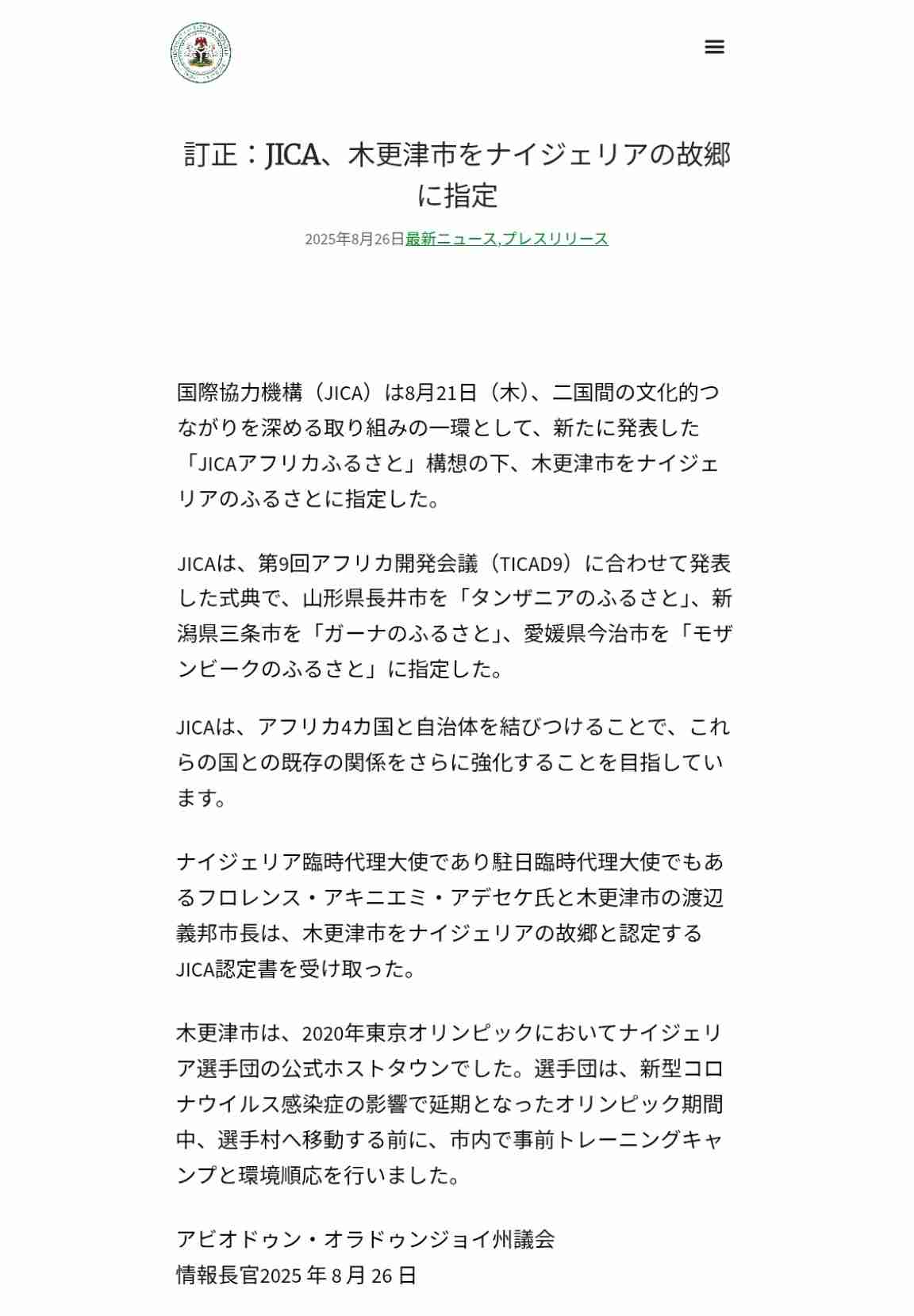 訂正：JICA、木更津市をナイジェリアの故郷に指定

2025年8月26日最新ニュース,プレスリリース

国際協力機構（JICA）は8月21日（木）、二国間の文化的つながりを深める取り組みの一環として、新たに発表した「JICAアフリカふるさと」構想の下、木更津市をナイジェリアのふるさとに指定した。

JICAは、第9回アフリカ開発会議（TICAD9）に合わせて発表した式典で、山形県長井市を「タンザニアのふるさと」、新潟県三条市を「ガーナのふるさと」、愛媛県今治市を「モザンビークのふるさと」に指定した。

JICAは、アフリカ4カ国と自治体を結びつけることで、これらの国との既存の関係をさらに強化することを目指しています。

ナイジェリア臨時代理大使であり駐日臨時代理大使でもあるフロレンス・アキニエミ・アデセケ氏と木更津市の渡辺義邦市長は、木更津市をナイジェリアの故郷と認定するJICA認定書を受け取った。

木更津市は、2020年東京オリンピックにおいてナイジェリア選手団の公式ホストタウンでした。選手団は、新型コロナウイルス感染症の影響で延期となったオリンピック期間中、選手村へ移動する前に、市内で事前トレーニングキャンプと環境順応を行いました。

アビオドゥン・オラドゥンジョイ州議会
情報長官2025 年 8 月 26 日